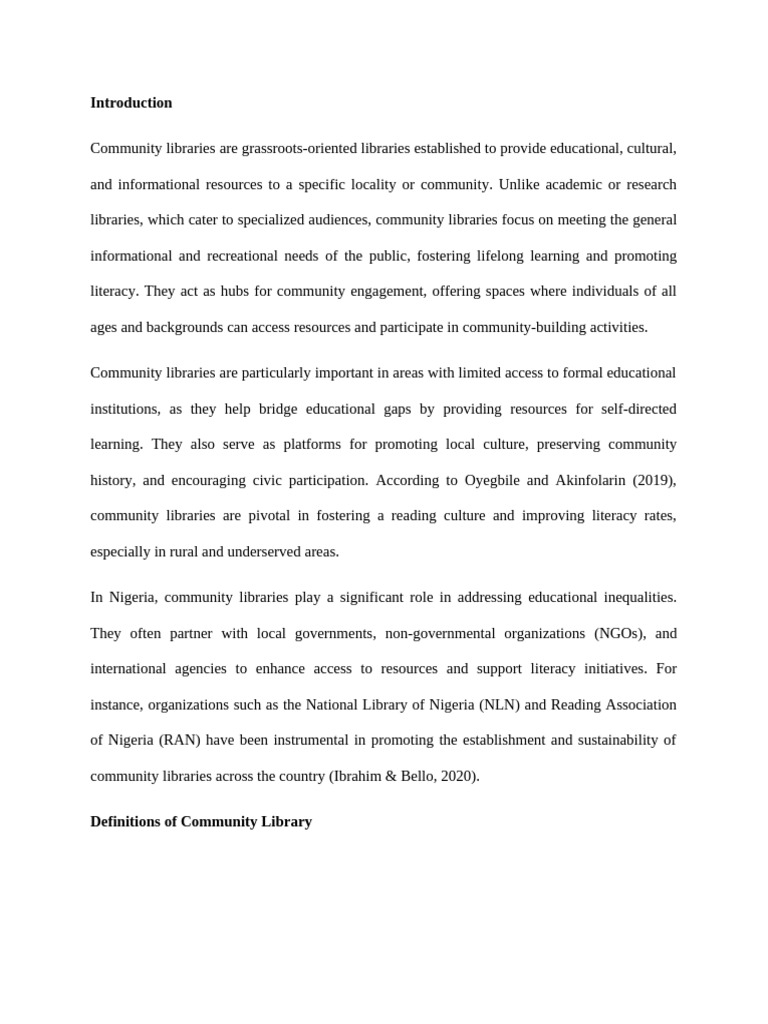 Introduction

Community libraries are grassroots-oriented libraries established to provide educational, cultural, and informational resources to a specific locality or community. Unlike academic or research libraries, which cater to specialized audiences, community libraries focus on meeting the general informational and recreational needs of the public, fostering lifelong learning and promoting literacy. They act as hubs for community engagement, offering spaces where individuals of all ages and backgrounds can access resources and participate in community-building activities.

Community libraries are particularly important in areas with limited access to formal educational institutions, as they help bridge educational gaps by providing resources for self-directed learning. They also serve as platforms for promoting local culture, preserving community history, and encouraging civic participation. According to Oyegbile and Akinfolarin (2019), community libraries are pivotal in fostering a reading culture and improving literacy rates, especially in rural and underserved areas.

In Nigeria, community libraries play a significant role in addressing educational inequalities. They often partner with local governments, non-governmental organizations (NGOs), and international agencies to enhance access to resources and support literacy initiatives. For instance, organizations such as the National Library of Nigeria (NLN) and Reading Association of Nigeria (RAN) have been instrumental in promoting the establishment and sustainability of community libraries across the country (Ibrahim & Bello, 2020).

Definitions of Community Library